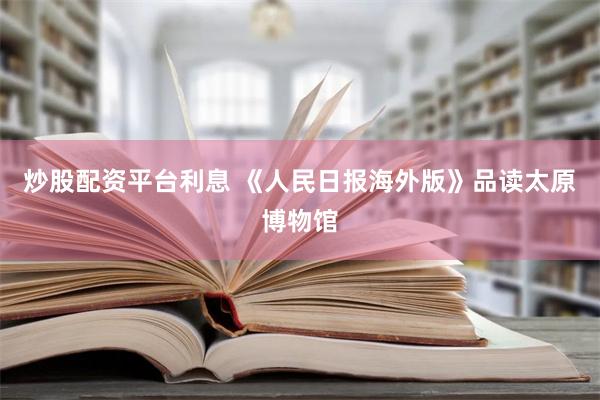 炒股配资平台利息 《人民日报海外版》品读太原博物馆